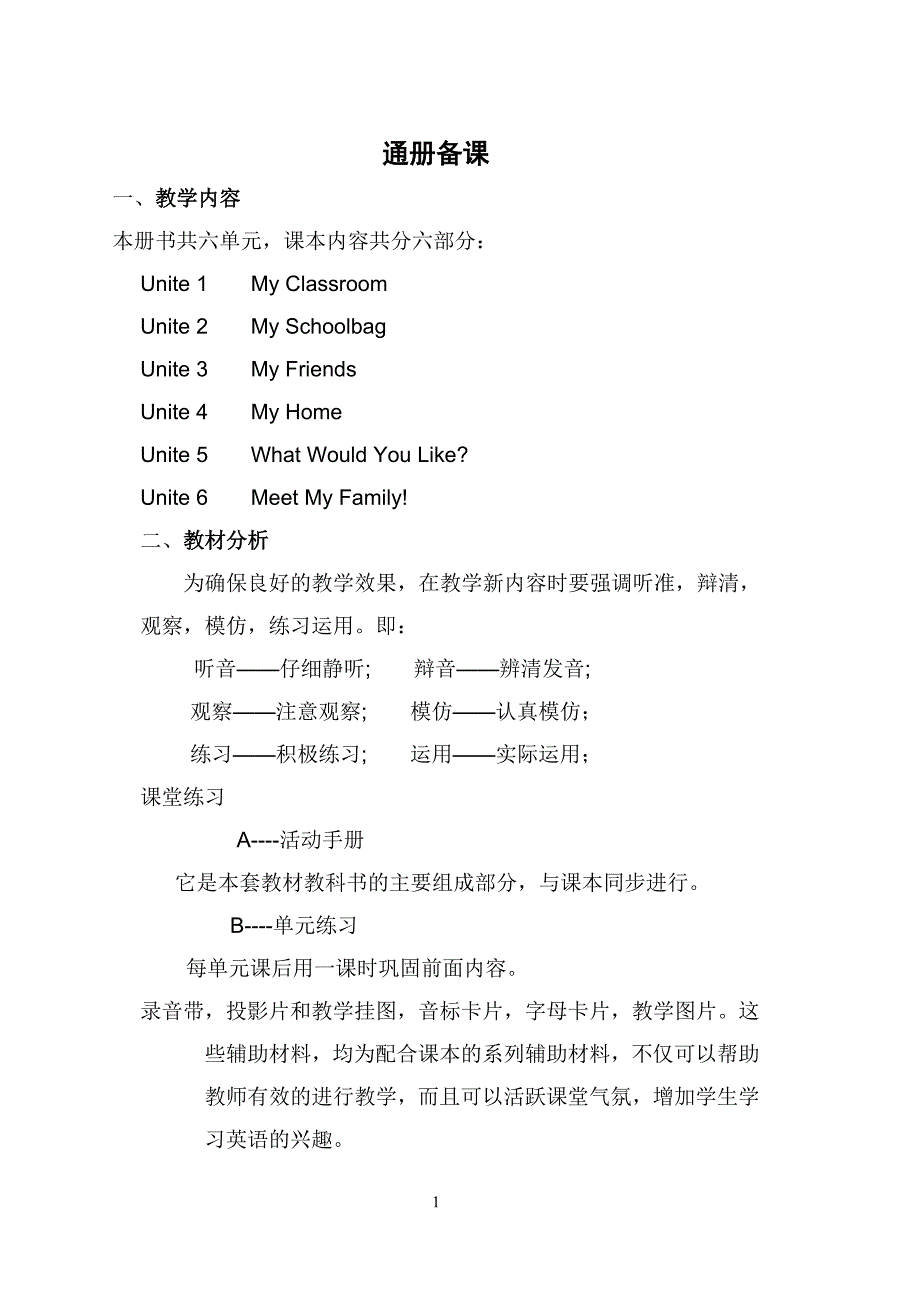 通册备课

一、教学内容

本册书共六单元，课本内容共分六部分：

Unite 1　My Classroom

Unite 2　My Schoolbag

Unite 3　My Friends

Unite 4　My Home

Unite 5　What Would You Like?

Unite 6　Meet My Family!

二、教材分析

为确保良好的教学效果，在教学新内容时要强调听准，辩清，观察，模仿，练习运用。即：

听音——仔细静听;　辩音——辨清发音;

观察——注意观察;　模仿——认真模仿;

练习——积极练习;　运用——实际运用;

课堂练习

A----活动手册

它是本套教材教科书的主要组成部分，与课本同步进行。

B----单元练习

每单元课后用一课时巩固前面内容。

录音带，投影片和教学挂图，音标卡片，字母卡片，教学图片。这些辅助材料，均为配合课本的系列辅助材料，不仅可以帮助教师有效的进行教学，而且可以活跃课堂气氛，增加学生学习英语的兴趣。

1